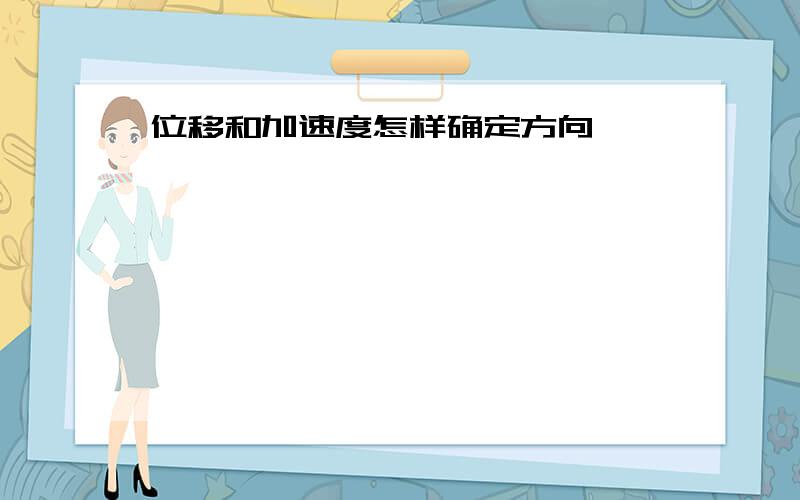 位移和加速度怎样确定方向